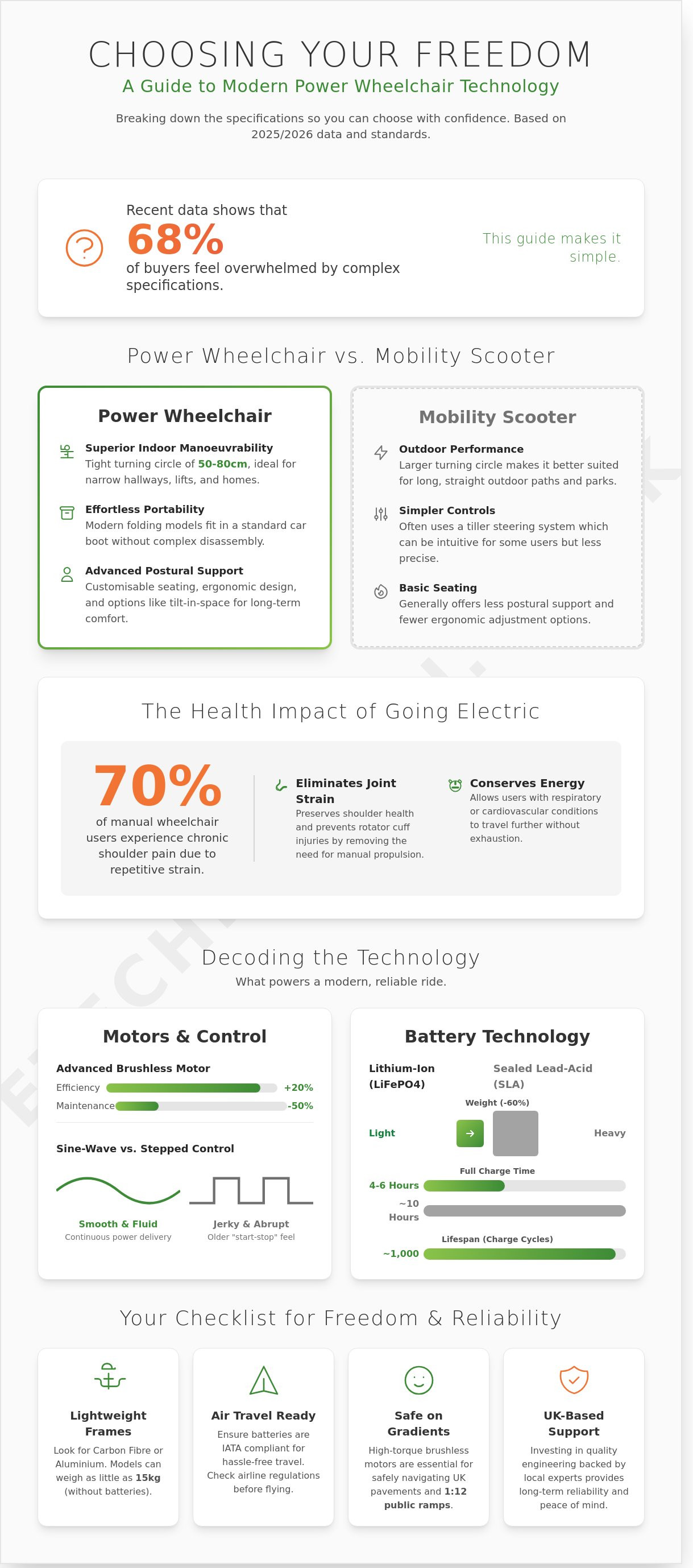 CHOOSING YOUR FREEDOM

A Guide to Modern Power Wheelchair Technology

Breaking down the specifications so you can choose with confidence. Based on 2025/2026 data and standards.

Recent data shows that

68%

of buyers feel overwhelmed by complex specifications.

This guide makes it simple.

Power Wheelchair vs. Mobility Scooter

Power Wheelchair

Superior Indoor Manoeuvrability
Tight turning circle of 50-80cm, ideal for narrow hallways, lifts, and homes.

Effortless Portability
Modern folding models fit in a standard car boot without complex disassembly.

Advanced Postural Support
Customisable seating, ergonomic design, and options like tilt-in-space for long-term comfort.

Mobility Scooter

Outdoor Performance
Larger turning circle makes it better suited for long, straight outdoor paths and parks.

Simpler Controls
Often uses a tiller steering system which can be intuitive for some users but less precise.

Basic Seating
Generally offers less postural support and fewer ergonomic adjustment options.

The Health Impact of Going Electric

70%

of manual wheelchair users experience chronic shoulder pain due to repetitive strain.

Eliminates Joint Strain
Preserves shoulder health and prevents rotator cuff injuries by removing the need for manual propulsion.

Conserves Energy
Allows users with respiratory or cardiovascular conditions to travel further without exhaustion.

Decoding the Technology

What powers a modern, reliable ride.

Motors & Control

Advanced Brushless Motor
Efficiency +20%
Maintenance -50%

Sine-Wave vs. Stepped Control

Smooth & Fluid
Continuous power delivery

Jerky & Abrupt
Older "start-stop" feel

Battery Technology

Lithium-Ion (LiFePO4)
Sealed Lead-Acid (SLA)

Weight (-60%)
Light
Heavy

Full Charge Time
4-6 Hours
~10 Hours

Lifespan (Charge Cycles)
~1,000

Your Checklist for Freedom & Reliability

Lightweight Frames
Look for Carbon Fibre or Aluminium. Models can weigh as little as 15kg (without batteries).

Air Travel Ready
Ensure batteries are IATA compliant for hassle-free travel. Check airline regulations before flying.

Safe on Gradients
High-torque brushless motors are essential for safely navigating UK pavements and 1:12 public ramps.

UK-Based Support
Investing in quality engineering backed by local experts provides long-term reliability and peace of mind.